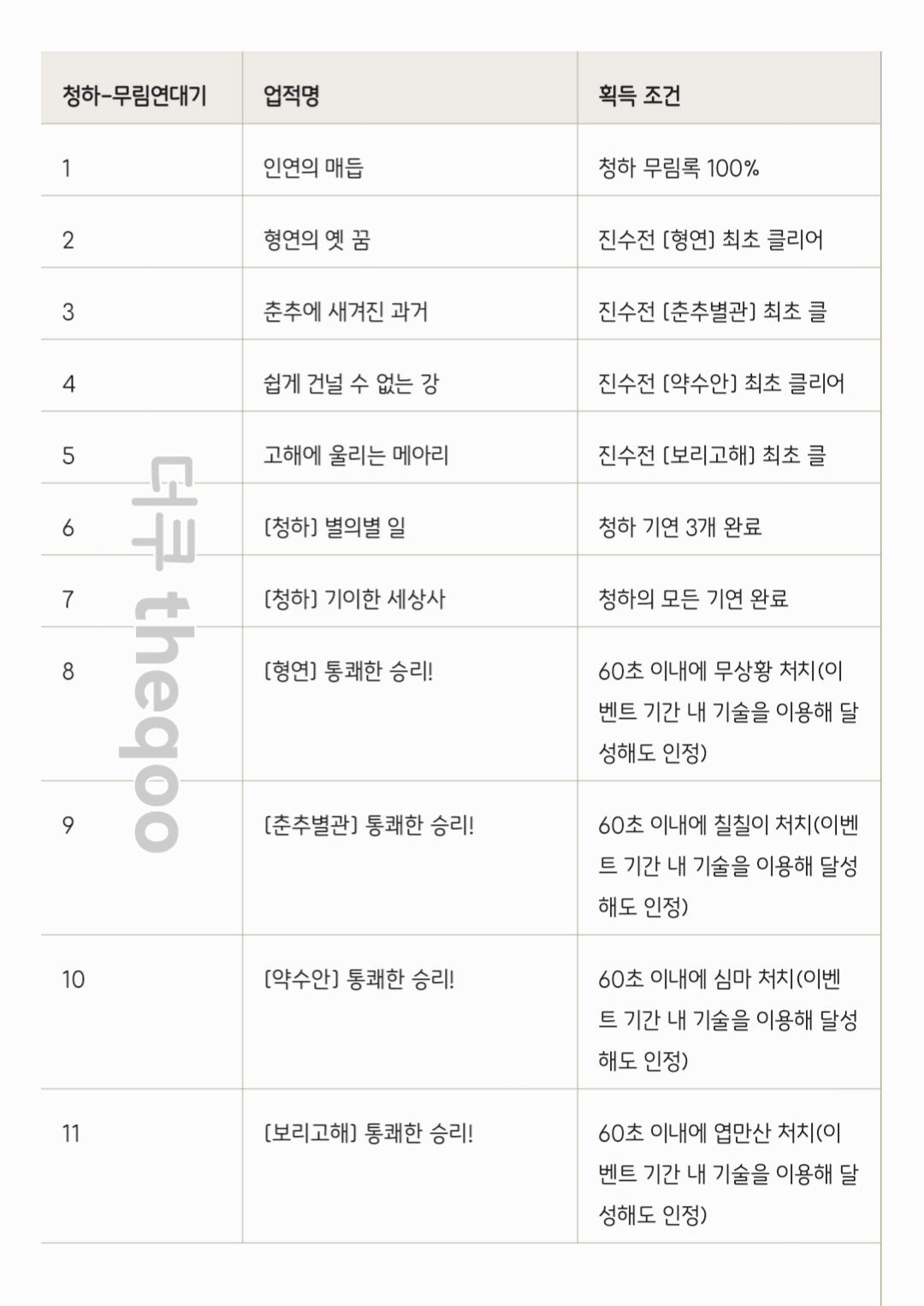 | 청하-무림연대기 | 업적명 | 획득 조건 |
|---|---|---|
| 1 | 인연의 매듭 | 청하 무림록 100% |
| 2 | 형연의 옛 꿈 | 진수전 [형연] 최초 클리어 |
| 3 | 춘추에 새겨진 과거 | 진수전 [춘추별관] 최초 클 |
| 4 | 쉽게 건널 수 없는 강 | 진수전 [약수안] 최초 클리어 |
| 5 | 고해에 울리는 메아리 | 진수전 [보리고해] 최초 클 |
| 6 | [청하] 별의별 일 | 청하 기연 3개 완료 |
| 7 | [청하] 기이한 세상사 | 청하의 모든 기연 완료 |
| 8 | [형연] 통쾌한 승리! | 60초 이내에 무상황 처치(이벤트 기간 내 기술을 이용해 달성해도 인정) |
| 9 | [춘추별관] 통쾌한 승리! | 60초 이내에 칠칠이 처치(이벤트 기간 내 기술을 이용해 달성해도 인정) |
| 10 | [약수안] 통쾌한 승리! | 60초 이내에 심마 처치(이벤트 기간 내 기술을 이용해 달성해도 인정) |
| 11 | [보리고해] 통쾌한 승리! | 60초 이내에 엽만산 처치(이벤트 기간 내 기술을 이용해 달성해도 인정) |

더쿠 theqoo